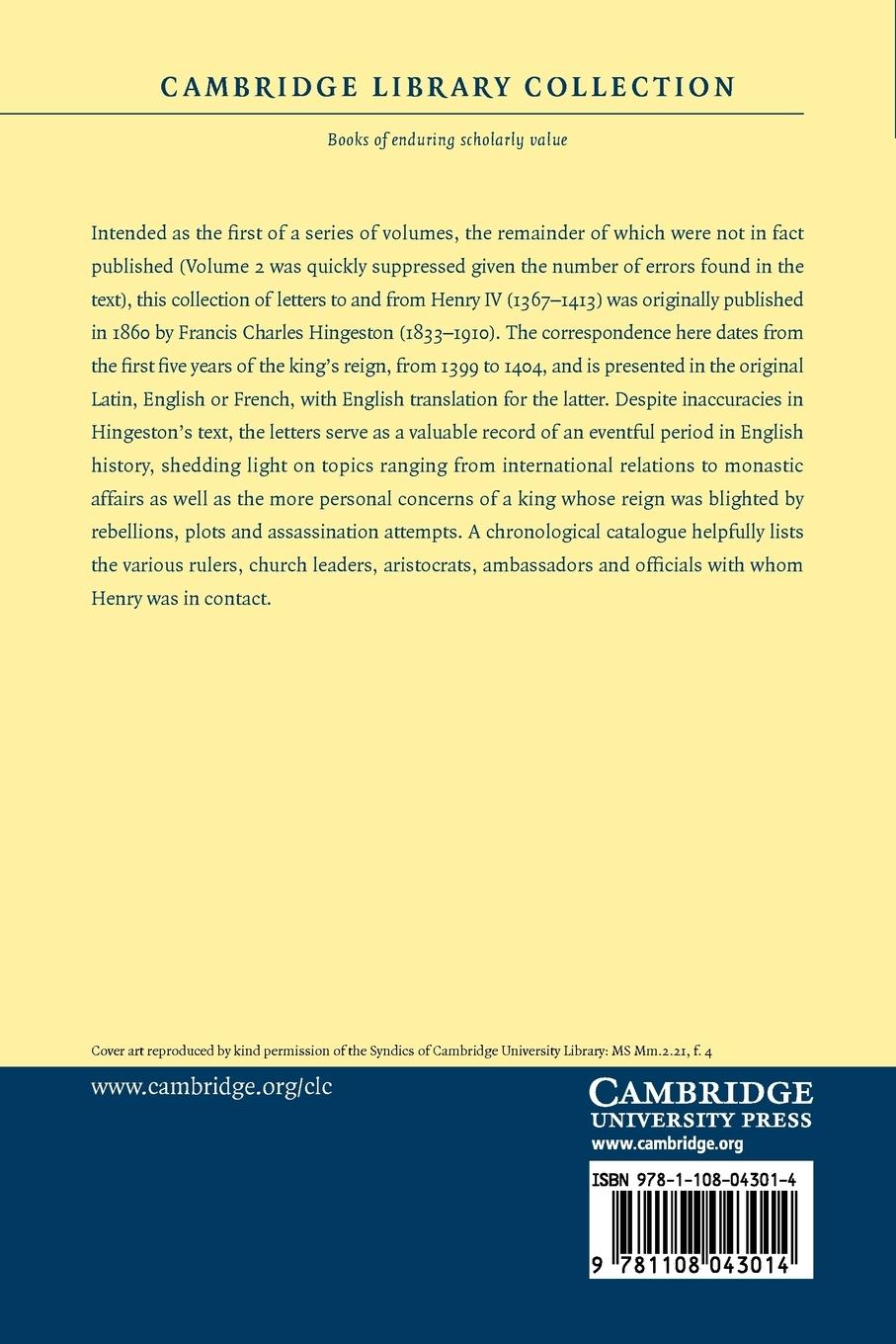 CAMBRIDGE LIBRARY COLLECTION

Books of enduring scholarly value

Intended as the first of a series of volumes, the remainder of which were not in fact published (Volume 2 was quickly suppressed given the number of errors found in the text), this collection of letters to and from Henry IV (1367–1413) was originally published in 1860 by Francis Charles Hingeston (1833–1910). The correspondence here dates from the first five years of the king's reign, from 1399 to 1404, and is presented in the original Latin, English or French, with English translation for the latter. Despite inaccuracies in Hingeston's text, the letters serve as a valuable record of an eventful period in English history, shedding light on topics ranging from international relations to monastic affairs as well as the more personal concerns of a king whose reign was blighted by rebellions, plots and assassination attempts. A chronological catalogue helpfully lists the various rulers, church leaders, aristocrats, ambassadors and officials with whom Henry was in contact.

Cover art reproduced by kind permission of the Syndics of Cambridge University Library: MS Mm.2.21, f. 4

www.cambridge.org/clc

CAMBRIDGE
UNIVERSITY PRESS
www.cambridge.org

ISBN 978-1-108-04301-4

9 781108 043014